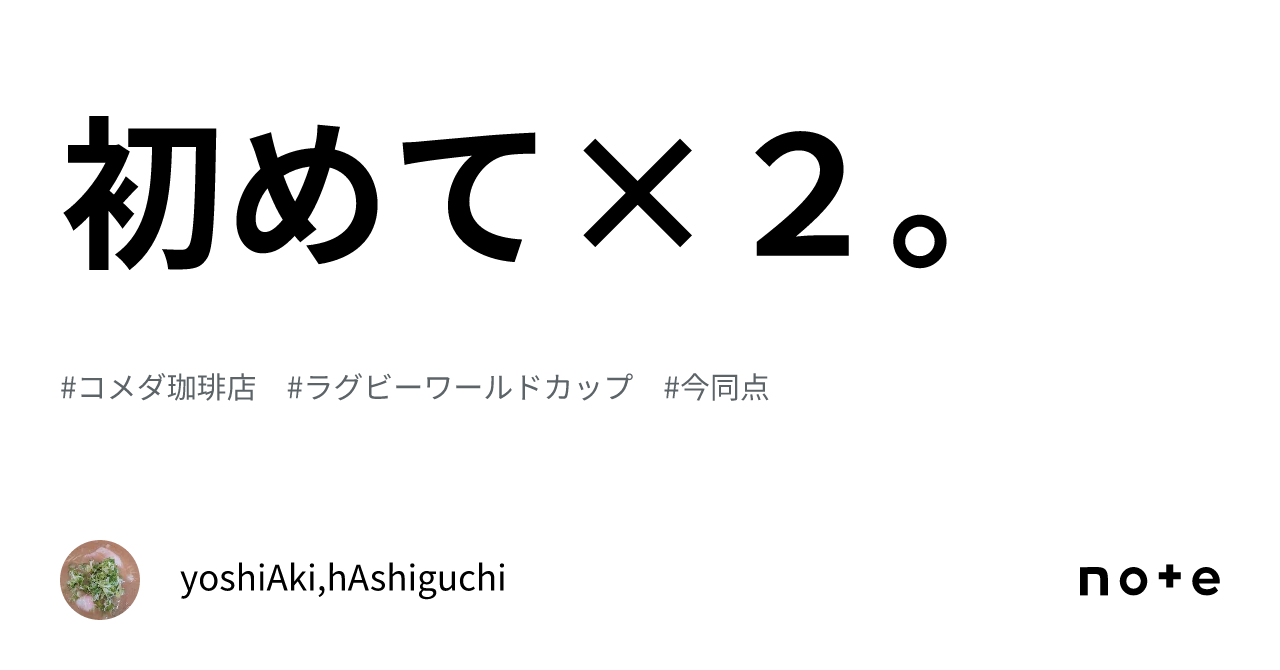 初めて×２。

#コメダ珈琲店　#ラグビーワールドカップ　#今同点

yoshiAki,hAshiguchi

note